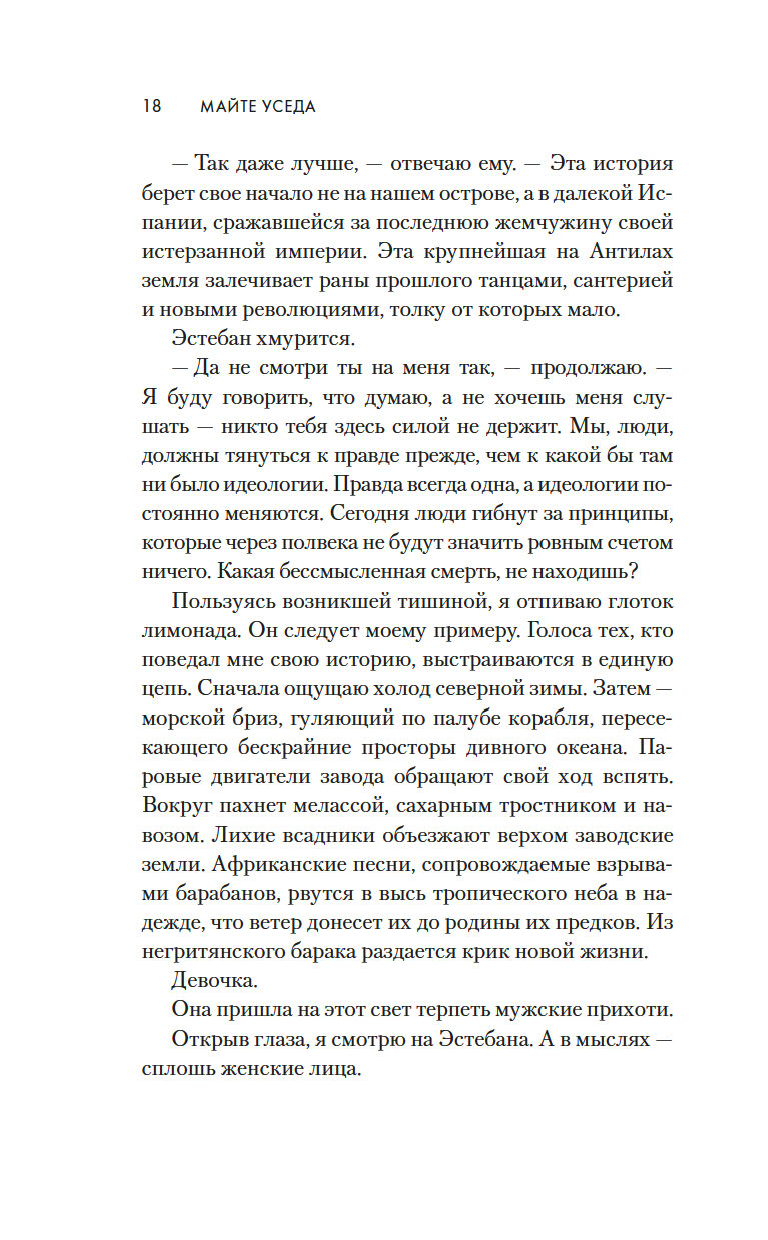 18 МАЙТЕ УСЕДА

— Так даже лучше, — отвечаю ему. — Эта история берет свое начало не на нашем острове, а в далекой Испании, сражавшейся за последнюю жемчужину своей истерзанной империи. Эта крупнейшая на Антилах земля залечивает раны прошлого танцами, сантерией и новыми революциями, толку от которых мало.

Эстебан хмурится.

— Да не смотри ты на меня так, — продолжаю. — Я буду говорить, что думаю, а не хочешь меня слушать — никто тебя здесь силой не держит. Мы, люди, должны тянуться к правде прежде, чем к какой бы там ни было идеологии. Правда всегда одна, а идеологии постоянно меняются. Сегодня люди гибнут за принципы, которые через полвека не будут значить ровным счетом ничего. Какая бессмысленная смерть, не находишь?

Пользуясь возникшей тишиной, я отпиваю глоток лимонада. Он следует моему примеру. Голоса тех, кто поведал мне свою историю, выстраиваются в единую цепь. Сначала ощущаю холод северной зимы. Затем — морской бриз, гуляющий по палубе корабля, пересекающего бескрайние просторы дивного океана. Паровые двигатели завода обращают свой ход вспять. Вокруг пахнет мелассой, сахарным тростником и навозом. Лихие всадники объезжают верхом заводские земли. Африканские песни, сопровождаемые взрывами барабанов, рвутся в высь тропического неба в надежде, что ветер донесет их до родины их предков. Из негритянского барака раздается крик новой жизни.

Девочка.

Она пришла на этот свет терпеть мужские прихоти.

Открыв глаза, я смотрю на Эстебана. А в мыслях — сплошь женские лица.